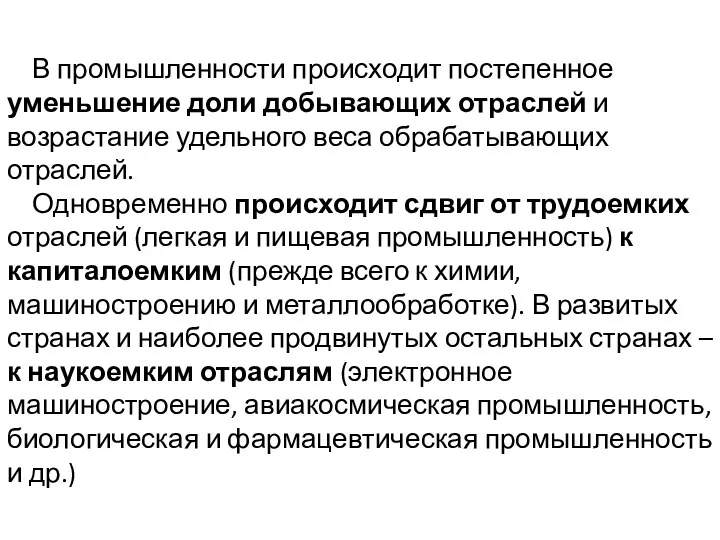 В промышленности происходит постепенное уменьшение доли добывающих отраслей и возрастание удельного веса обрабатывающих отраслей.

Одновременно происходит сдвиг от трудоемких отраслей (легкая и пищевая промышленность) к капиталоемким (прежде всего к химии, машиностроению и металлообработке). В развитых странах и наиболее продвинутых остальных странах – к наукоемким отраслям (электронное машиностроение, авиакосмическая промышленность, биологическая и фармацевтическая промышленность и др.)